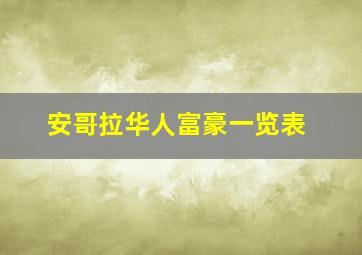 安哥拉华人富豪一览表